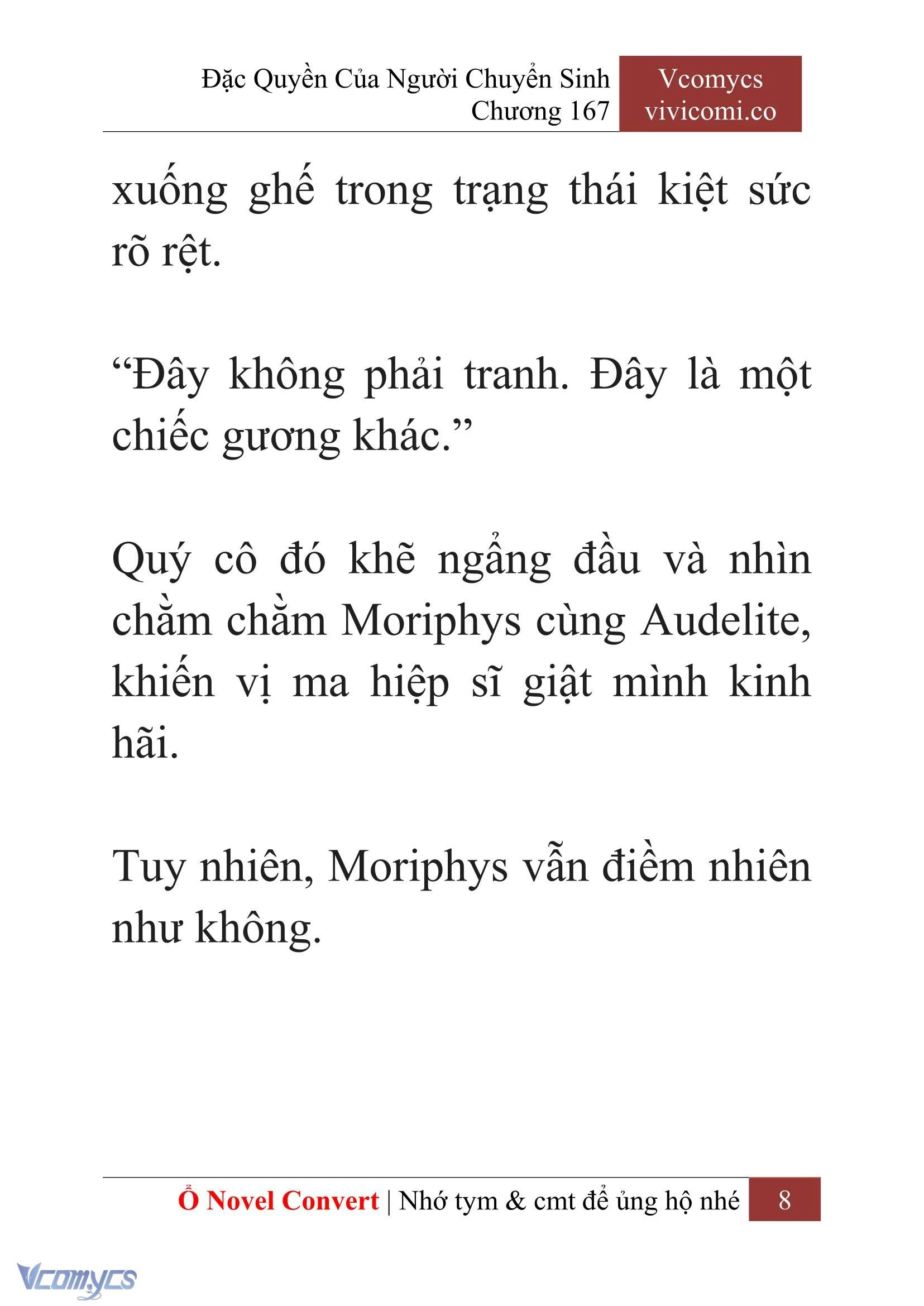 Đặc Quyền Của Người Chuyển Sinh
Chương 167

Vcomycs
vivicomi.co

xuống ghế trong trạng thái kiệt sức rõ rệt.

“Đây không phải tranh. Đây là một chiếc gương khác.”

Quý cô đó khẽ ngẩng đầu và nhìn chằm chằm Moriphys cùng Audelite, khiến vị ma hiệp sĩ giật mình kinh hãi.

Tuy nhiên, Moriphys vẫn điềm nhiên như không.

Ổ Novel Convert | Nhớ tym & cmt để ủng hộ nhé 8

Vcomycs